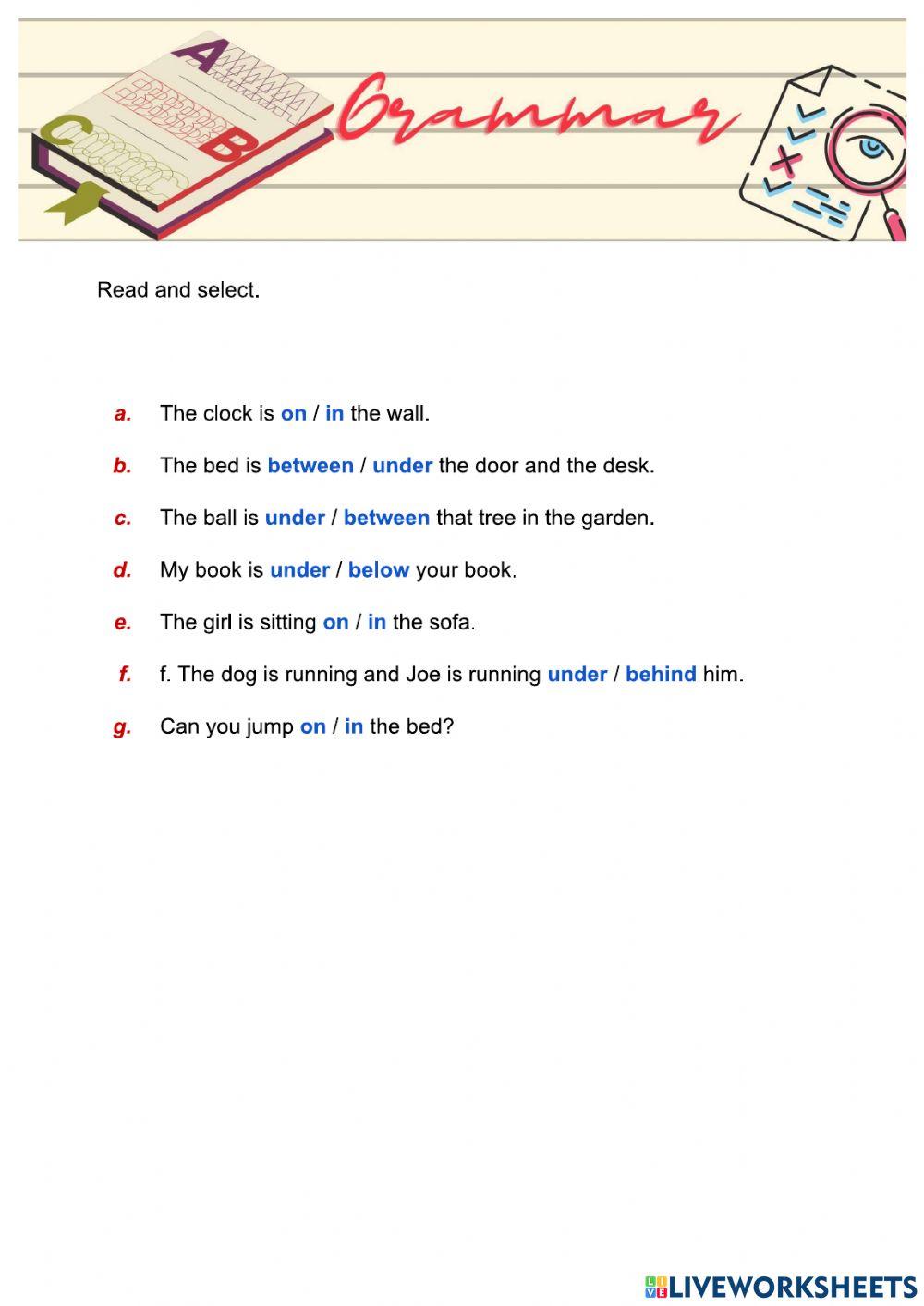 A
B
C
Grammar

Read and select.

a. The clock is on / in the wall.

b. The bed is between / under the door and the desk.

c. The ball is under / between that tree in the garden.

d. My book is under / below your book.

e. The girl is sitting on / in the sofa.

f. f. The dog is running and Joe is running under / behind him.

g. Can you jump on / in the bed?

LIVEWORKSHEETS